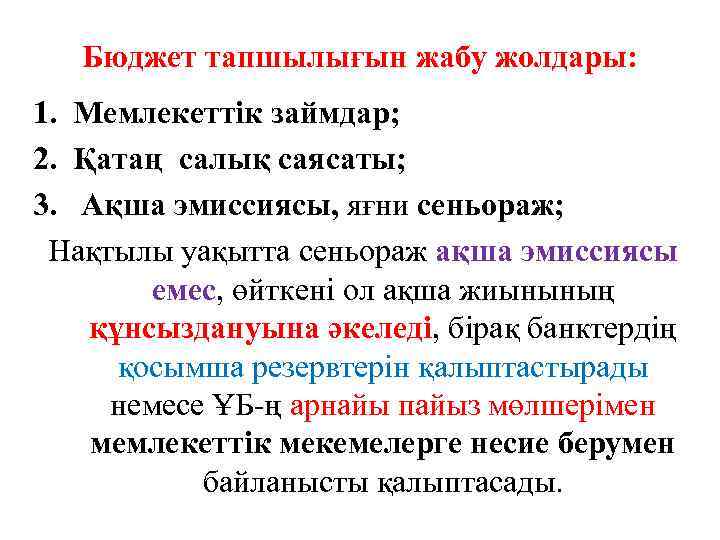 Бюджет тапшылығын жабу жолдары:

1. Мемлекеттік займдар;

2. Қатаң салық саясаты;

3. Ақша эмиссиясы, яғни сеньораж;

Нақтылы уақытта сеньораж ақша эмиссиясы емес, өйткені ол ақша жиынының құнсыздануына әкеледі, бірақ банктердің қосымша резервтерін қалыптастырады немесе ҰБ-ң арнайы пайыз мөлшерімен мемлекеттік мекемелерге несие берумен байланысты қалыптасады.